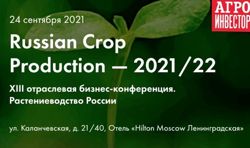 АГРО ИНВЕСТОР

24 сентября 2021

Russian Crop Production — 2021/22

XIII отраслевая бизнес-конференция. Растениеводство России

ул. Каланчевская, д. 21/40, Отель «Hilton Moscow Ленинградская»